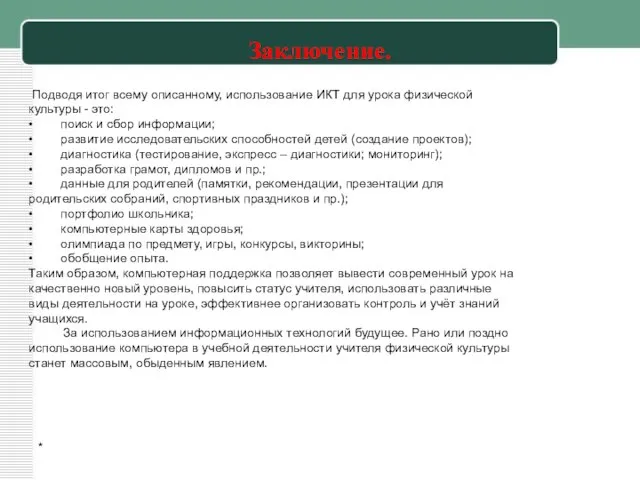 Заключение.

Подводя итог всему описанному, использование ИКТ для урока физической культуры - это:
• поиск и сбор информации;
• развитие исследовательских способностей детей (создание проектов);
• диагностика (тестирование, экспресс – диагностики; мониторинг);
• разработка грамот, дипломов и пр.;
• данные для родителей (памятки, рекомендации, презентации для родительских собраний, спортивных праздников и пр.);
• портфолио школьника;
• компьютерные карты здоровья;
• олимпиада по предмету, игры, конкурсы, викторины;
• обобщение опыта.
Таким образом, компьютерная поддержка позволяет вывести современный урок на качественно новый уровень, повысить статус учителя, использовать различные виды деятельности на уроке, эффективнее организовать контроль и учёт знаний учащихся.
За использованием информационных технологий будущее. Рано или поздно использование компьютера в учебной деятельности учителя физической культуры станет массовым, обыденным явлением.

*